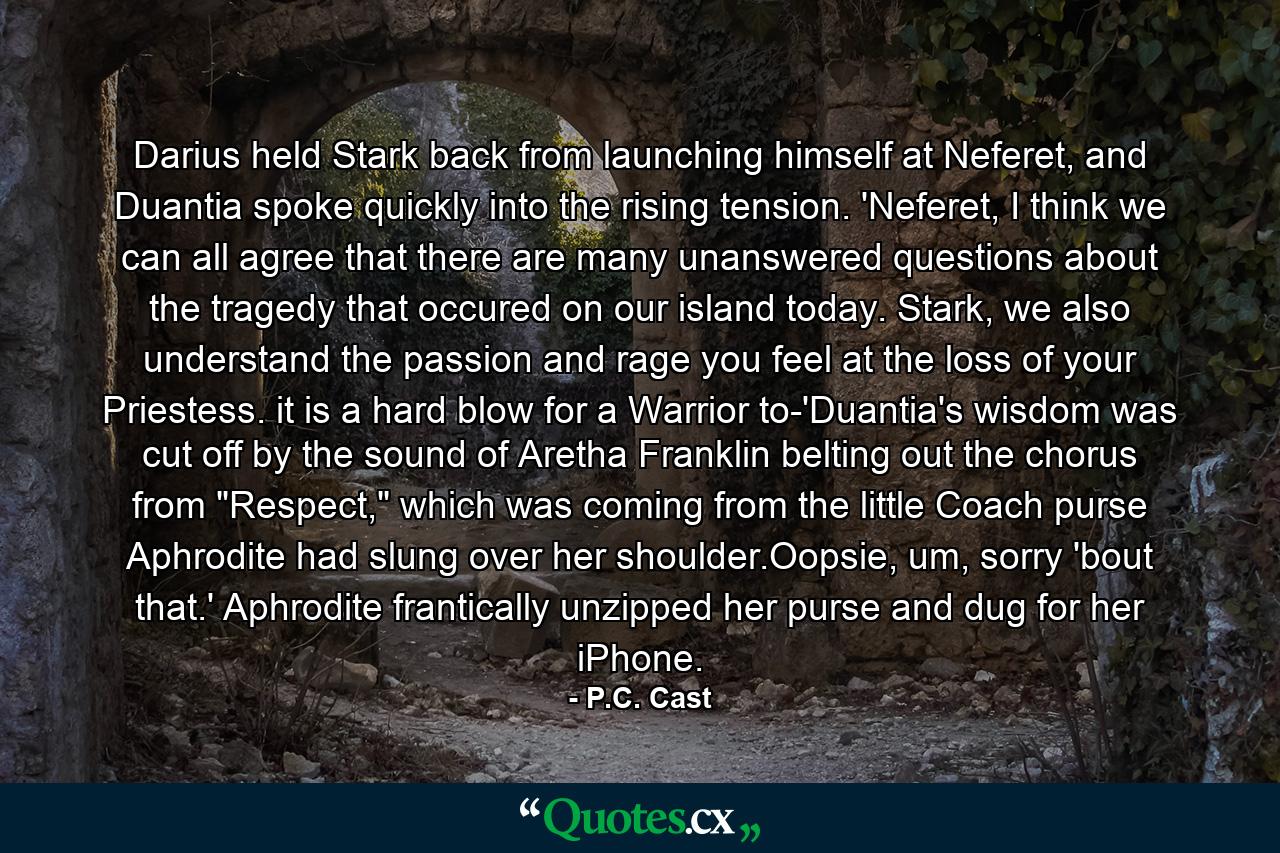 Darius held Stark back from launching himself at Neferet, and Duantia spoke quickly into the rising tension. 'Neferet, I think we can all agree that there are many unanswered questions about the tragedy that occured on our island today. Stark, we also understand the passion and rage you feel at the loss of your Priestess. it is a hard blow for a Warrior to-'Duantia's wisdom was cut off by the sound of Aretha Franklin belting out the chorus from "Respect," which was coming from the little Coach purse Aphrodite had slung over her shoulder.Oopsie, um, sorry 'bout that.' Aphrodite frantically unzipped her purse and dug for her iPhone.

- P.C. Cast

“Quotes.cx„